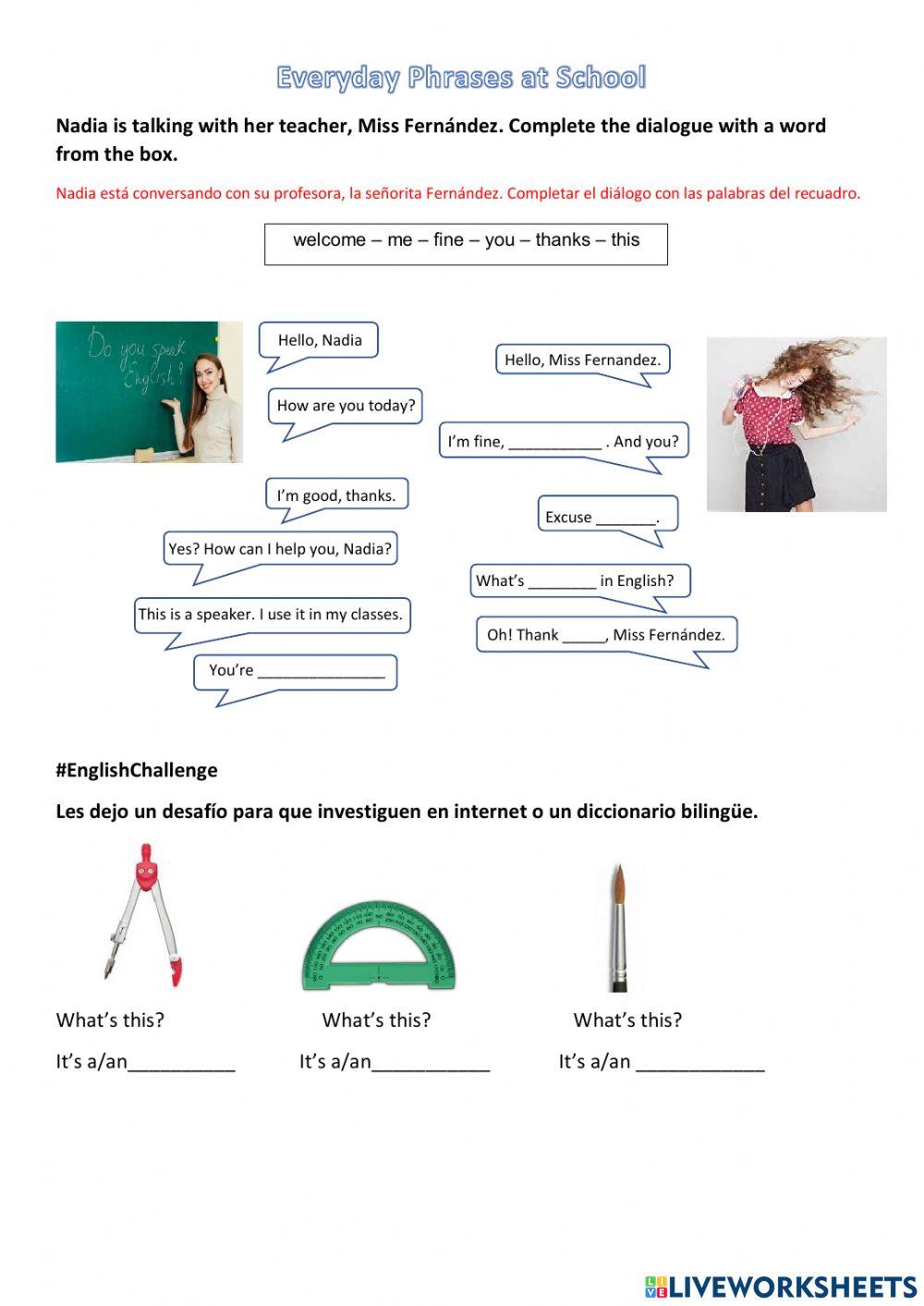 Everyday Phrases at School

Nadia is talking with her teacher, Miss Fernández. Complete the dialogue with a word from the box.

Nadia está conversando con su profesora, la señorita Fernández. Completar el diálogo con las palabras del recuadro.

welcome – me – fine – you – thanks – this

Do you speak English?

Hello, Nadia

Hello, Miss Fernandez.

How are you today?

I'm fine, ___________ . And you?

I'm good, thanks.

Excuse _______.

Yes? How can I help you, Nadia?

What's ________ in English?

This is a speaker. I use it in my classes.

Oh! Thank _____, Miss Fernández.

You're _______________

#EnglishChallenge

Les dejo un desafío para que investiguen en internet o un diccionario bilingüe.

What's this?
It's a/an__________

What's this?
It's a/an___________

What's this?
It's a/an ____________

LIVEWORKSHEETS